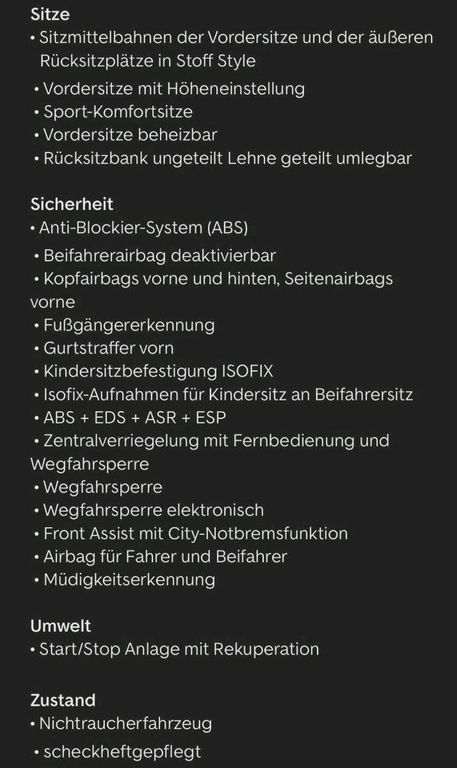 Sitze
• Sitzmittelbahnen der Vordersitze und der äußeren Rücksitzplätze in Stoff Style
• Vordersitze mit Höheneinstellung
• Sport-Komfortsitze
• Vordersitze beheizbar
• Rücksitzbank ungeteilt Lehne geteilt umlegbar

Sicherheit
• Anti-Blockier-System (ABS)
• Beifahrerairbag deaktivierbar
• Kopfairbags vorne und hinten, Seitenairbags vorne
• Fußgängererkennung
• Gurtstraffer vorn
• Kindersitzbefestigung ISOFIX
• Isofix-Aufnahmen für Kindersitz an Beifahrersitz
• ABS + EDS + ASR + ESP
• Zentralverriegelung mit Fernbedienung und Wegfahrsperre
• Wegfahrsperre
• Wegfahrsperre elektronisch
• Front Assist mit City-Notbremsfunktion
• Airbag für Fahrer und Beifahrer
• Müdigkeitserkennung

Umwelt
• Start/Stop Anlage mit Rekuperation

Zustand
• Nichtraucherfahrzeug
• scheckheftgepflegt